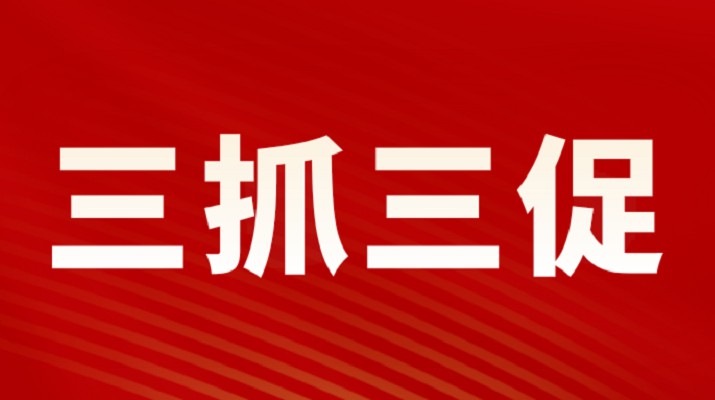 三抓三促